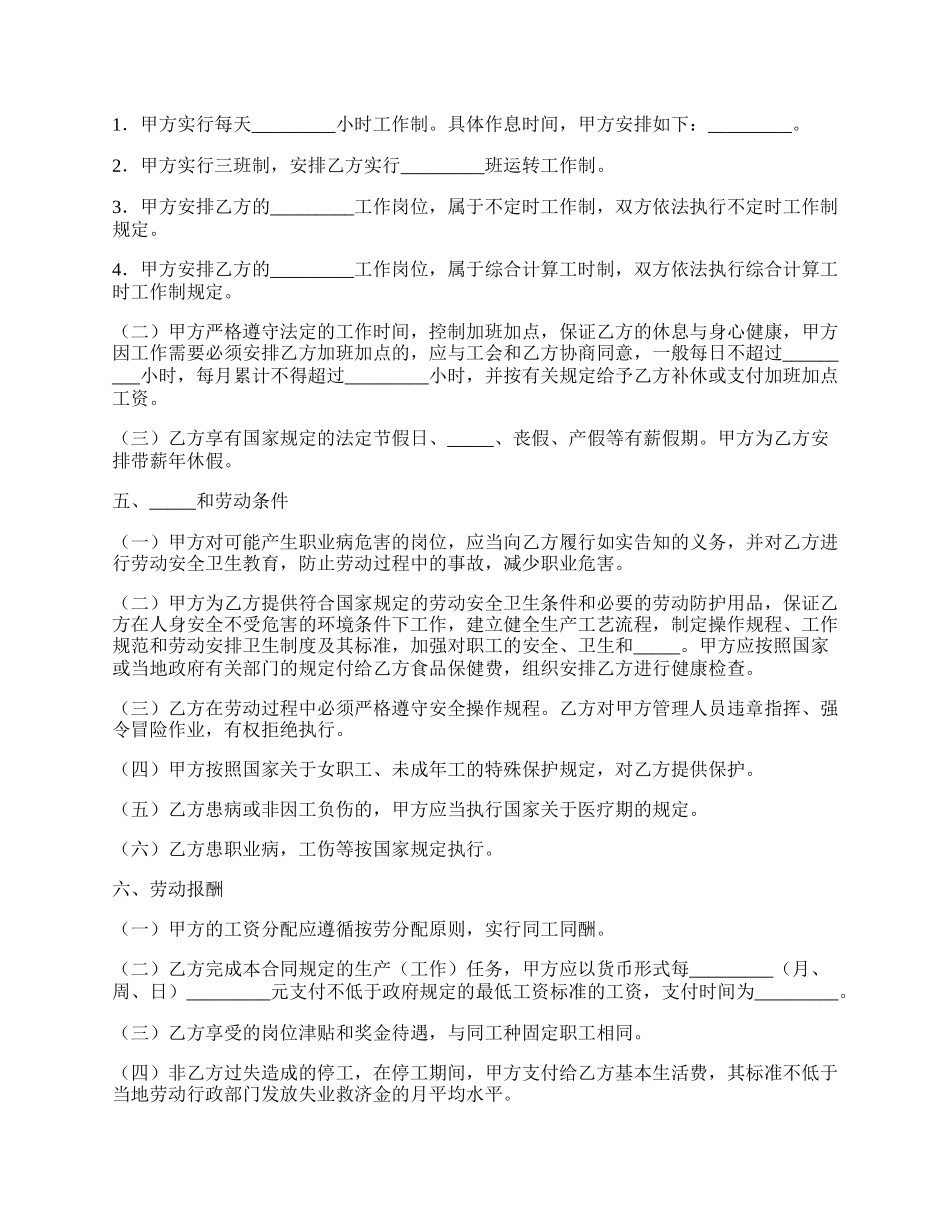 1．甲方实行每天_________小时工作制。具体作息时间，甲方安排如下：_________。

2．甲方实行三班制，安排乙方实行_________班运转工作制。

3．甲方安排乙方的_________工作岗位，属于不定时工作制，双方依法执行不定时工作制规定。

4．甲方安排乙方的_________工作岗位，属于综合计算工时制，双方依法执行综合计算工时工作制规定。

（二）甲方严格遵守法定的工作时间，控制加班加点，保证乙方的休息与身心健康，甲方因工作需要必须安排乙方加班加点的，应与工会和乙方协商同意，一般每日不超过_________小时，每月累计不得超过_________小时，并按有关规定给予乙方补休或支付加班加点工资。

（三）乙方享有国家规定的法定节假日、_____、丧假、产假等有薪假期。甲方为乙方安排带薪年休假。

五、_____和劳动条件

（一）甲方对可能产生职业病危害的岗位，应当向乙方履行如实告知的义务，并对乙方进行劳动安全卫生教育，防止劳动过程中的事故，减少职业危害。

（二）甲方为乙方提供符合国家规定的劳动安全卫生条件和必要的劳动防护用品，保证乙方在人身安全不受危害的环境条件下工作，建立健全生产工艺流程，制定操作规程、工作规范和劳动安排卫生制度及其标准，加强对职工的安全、卫生和_____。甲方应按照国家或当地政府有关部门的规定付给乙方食品保健费，组织安排乙方进行健康检查。

（三）乙方在劳动过程中必须严格遵守安全操作规程。乙方对甲方管理人员违章指挥、强令冒险作业，有权拒绝执行。

（四）甲方按照国家关于女职工、未成年工的特殊保护规定，对乙方提供保护。

（五）乙方患病或非因工负伤的，甲方应当执行国家关于医疗期的规定。

（六）乙方患职业病，工伤等按国家规定执行。

六、劳动报酬

（一）甲方的工资分配应遵循按劳分配原则，实行同工同酬。

（二）乙方完成本合同规定的生产（工作）任务，甲方应以货币形式每_________（月、周、日）_________元支付不低于政府规定的最低工资标准的工资，支付时间为_________。

（三）乙方享受的岗位津贴和奖金待遇，与同工种固定职工相同。

（四）非乙方过失造成的停工，在停工期间，甲方支付给乙方基本生活费，其标准不低于当地劳动行政部门发放失业救济金的月平均水平。